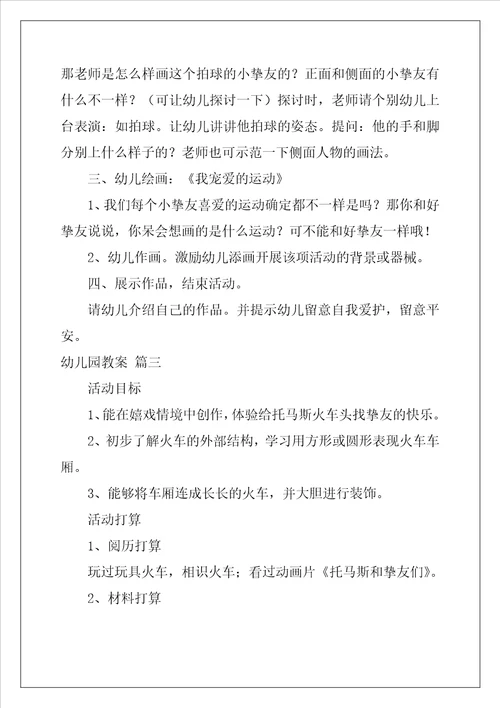 那老师是怎么样画这个拍球的小挚友的？正面和侧面的小挚友有什么不一样？（可让幼儿探讨一下）探讨时，老师请个别幼儿上台表演：如拍球。让幼儿讲讲他拍球的姿态。提问：他的手和脚分别上什么样子的？老师也可示范一下侧面人物的画法。

三、幼儿绘画：《我宠爱的运动》

1、我们每个小挚友喜爱的运动确定都不一样是吗？那你和好挚友说说，你呆会想画的是什么运动？可不能和好挚友一样哦！

2、幼儿作画。激励幼儿添画开展该项活动的背景或器械。

四、展示作品，结束活动。

请幼儿介绍自己的作品。并提示幼儿留意自我爱护，留意平安。

幼儿园教案 篇三

活动目标

1、能在嬉戏情境中创作，体验给托马斯火车头找挚友的快乐。

2、初步了解火车的外部结构，学习用方形或圆形表现火车车厢。

3、能够将车厢连成长长的火车，并大胆进行装饰。

活动打算

1、阅历打算

玩过玩具火车，相识火车；看过动画片《托马斯和挚友们》。

2、材料打算